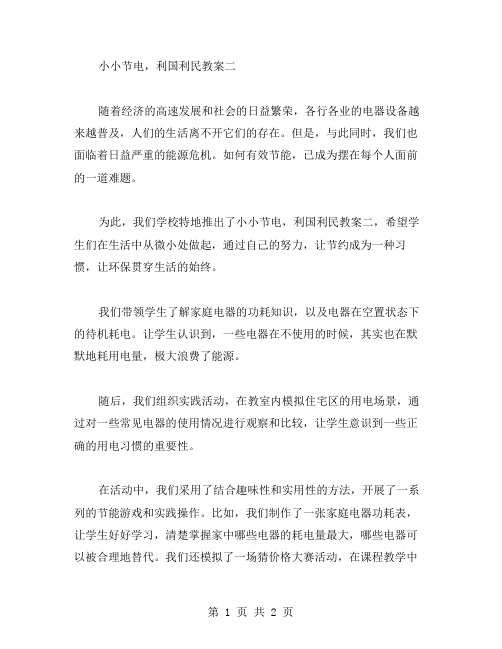 小小节电，利国利民教案二

随着经济的高速发展和社会的日益繁荣，各行各业的电器设备越来越普及，人们的生活离不开它们的存在。但是，与此同时，我们也面临着日益严重的能源危机。如何有效节能，已成为摆在每个人面前的一道难题。

为此，我们学校特地推出了小小节电，利国利民教案二，希望学生们在生活中从微小处做起，通过自己的努力，让节约成为一种习惯，让环保贯穿生活的始终。

我们带领学生了解家庭电器的功耗知识，以及电器在空置状态下的待机耗电。让学生认识到，一些电器在不使用的时候，其实也在默默地耗用电量，极大浪费了能源。

随后，我们组织实践活动，在教室内模拟住宅区的用电场景，通过对一些常见电器的使用情况进行观察和比较，让学生意识到一些正确的用电习惯的重要性。

在活动中，我们采用了结合趣味性和实用性的方法，开展了一系列的节能游戏和实践操作。比如，我们制作了一张家庭电器功耗表，让学生好好学习，清楚掌握家中哪些电器的耗电量最大，哪些电器可以被合理地替代。我们还模拟了一场猜价格大赛活动，在课程教学中

第 1 页 共 2 页